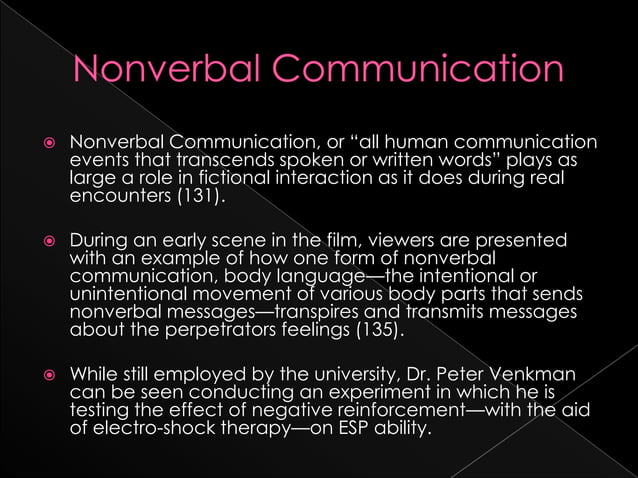 Nonverbal Communication

Nonverbal Communication, or “all human communication events that transcends spoken or written words” plays as large a role in fictional interaction as it does during real encounters (131).

During an early scene in the film, viewers are presented with an example of how one form of nonverbal communication, body language—the intentional or unintentional movement of various body parts that sends nonverbal messages—transpires and transmits messages about the perpetrators feelings (135).

While still employed by the university, Dr. Peter Venkman can be seen conducting an experiment in which he is testing the effect of negative reinforcement—with the aid of electro-shock therapy—on ESP ability.